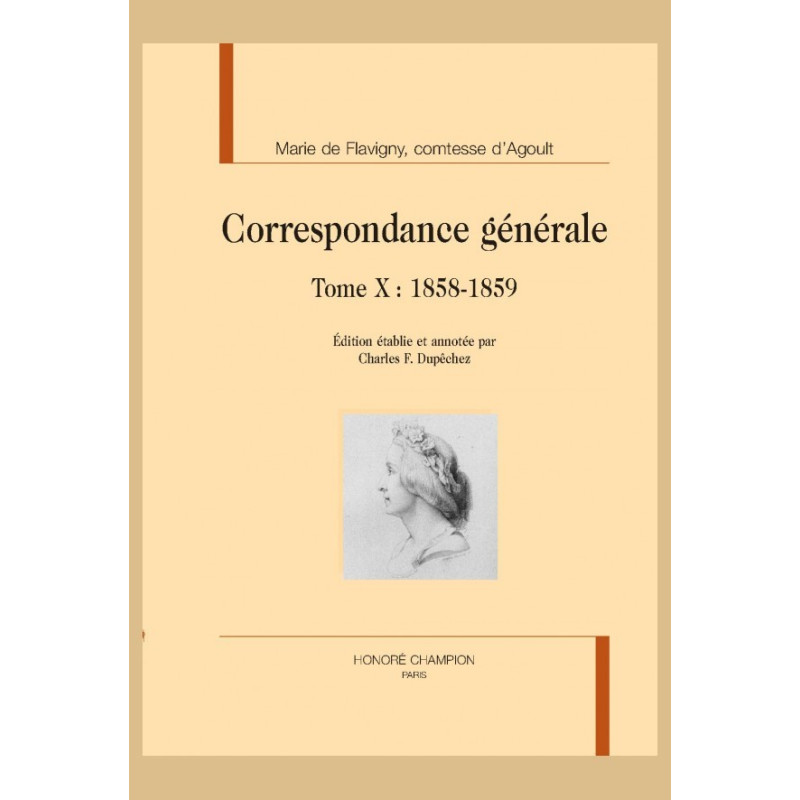 Marie de Flavigny, comtesse d'Agoult

Correspondance générale

Tome X : 1858-1859

Édition établie et annotée par
Charles F. Dupêchez

HONORÉ CHAMPION
PARIS